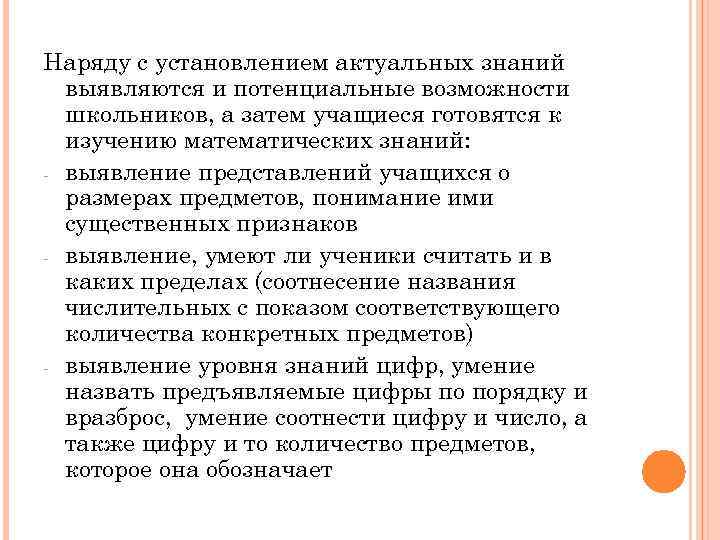 Наряду с установлением актуальных знаний выявляются и потенциальные возможности школьников, а затем учащиеся готовятся к изучению математических знаний:

- выявление представлений учащихся о размерах предметов, понимание ими существенных признаков
- выявление, умеют ли ученики считать и в каких пределах (соотнесение названия числительных с показом соответствующего количества конкретных предметов)
- выявление уровня знаний цифр, умение назвать предъявляемые цифры по порядку и вразброс,  умение соотнести цифру и число, а также цифру и то количество предметов, которое она обозначает